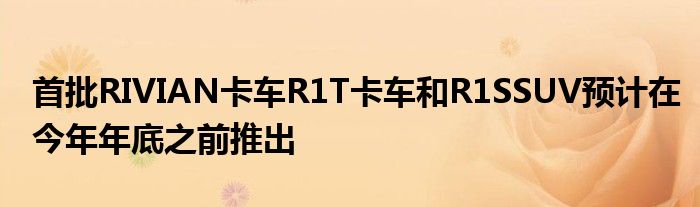 首批RIVIAN卡车R1T卡车和R1SSUV预计在今年年底之前推出